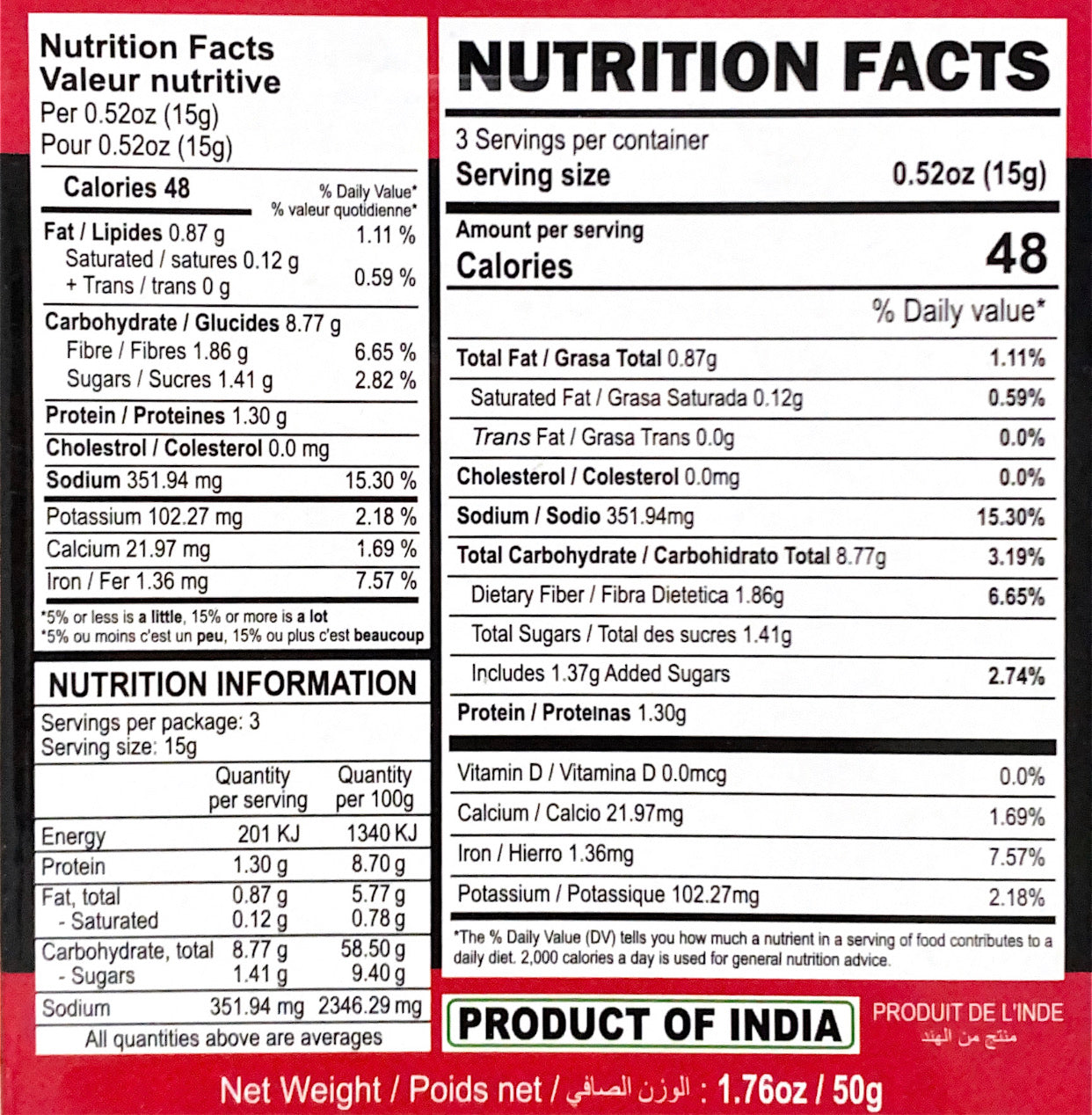 Nutrition Facts
Valeur nutritive
Per 0.52oz (15g)
Pour 0.52oz (15g)

Calories 48
% Daily Value*
% valeur quotidienne*

Fat / Lipides 0.87 g 1.11 %
Saturated / satures 0.12 g
+ Trans / trans 0 g 0.59 %

Carbohydrate / Glucides 8.77 g
Fibre / Fibres 1.86 g 6.65 %
Sugars / Sucres 1.41 g 2.82 %

Protein / Proteines 1.30 g

Cholestrol / Colesterol 0.0 mg

Sodium 351.94 mg 15.30 %

Potassium 102.27 mg 2.18 %

Calcium 21.97 mg 1.69 %

Iron / Fer 1.36 mg 7.57 %

*5% or less is a little, 15% or more is a lot
*5% ou moins c'est un peu, 15% ou plus c'est beaucoup

NUTRITION INFORMATION

Servings per package: 3
Serving size: 15g

| | Quantity per serving | Quantity per 100g |
|---|---|---|
| Energy | 201 KJ | 1340 KJ |
| Protein | 1.30 g | 8.70 g |
| Fat, total | 0.87 g | 5.77 g |
| - Saturated | 0.12 g | 0.78 g |
| Carbohydrate, total | 8.77 g | 58.50 g |
| - Sugars | 1.41 g | 9.40 g |
| Sodium | 351.94 mg | 2346.29 mg |

All quantities above are averages

NUTRITION FACTS

3 Servings per container
Serving size 0.52oz (15g)

Amount per serving
Calories 48

% Daily value*

Total Fat / Grasa Total 0.87g 1.11%
Saturated Fat / Grasa Saturada 0.12g 0.59%
Trans Fat / Grasa Trans 0.0g 0.0%
Cholesterol / Colesterol 0.0mg 0.0%
Sodium / Sodio 351.94mg 15.30%
Total Carbohydrate / Carbohidrato Total 8.77g 3.19%
Dietary Fiber / Fibra Dietetica 1.86g 6.65%
Total Sugars / Total des sucres 1.41g
Includes 1.37g Added Sugars 2.74%
Protein / Proteinas 1.30g

Vitamin D / Vitamina D 0.0mcg 0.0%
Calcium / Calcio 21.97mg 1.69%
Iron / Hierro 1.36mg 7.57%
Potassium / Potassique 102.27mg 2.18%

*The % Daily Value (DV) tells you how much a nutrient in a serving of food contributes to a daily diet. 2,000 calories a day is used for general nutrition advice.

PRODUCT OF INDIA

PRODUIT DE L'INDE
منتج من الهند

Net Weight / Poids net / الوزن الصافي : 1.76oz / 50g